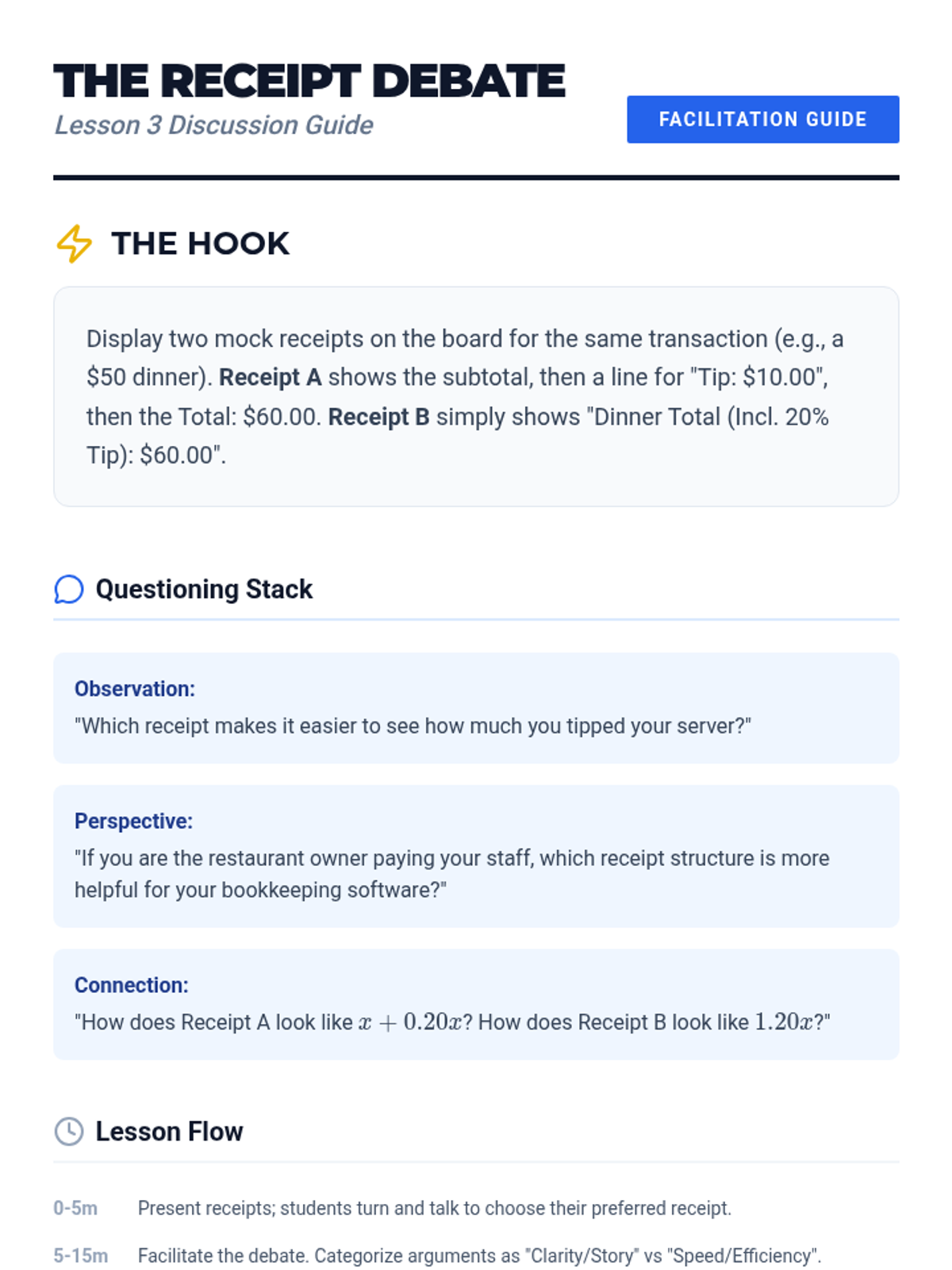 THE RECEIPT DEBATE
Lesson 3 Discussion Guide

FACILITATION GUIDE

THE HOOK

Display two mock receipts on the board for the same transaction (e.g., a $50 dinner). Receipt A shows the subtotal, then a line for "Tip: $10.00", then the Total: $60.00. Receipt B simply shows "Dinner Total (Incl. 20% Tip): $60.00".

Questioning Stack

Observation:
"Which receipt makes it easier to see how much you tipped your server?"

Perspective:
"If you are the restaurant owner paying your staff, which receipt structure is more helpful for your bookkeeping software?"

Connection:
"How does Receipt A look like $x + 0.20x$? How does Receipt B look like $1.20x$?"

Lesson Flow

0-5m Present receipts; students turn and talk to choose their preferred receipt.

5-15m Facilitate the debate. Categorize arguments as "Clarity/Story" vs "Speed/Efficiency".